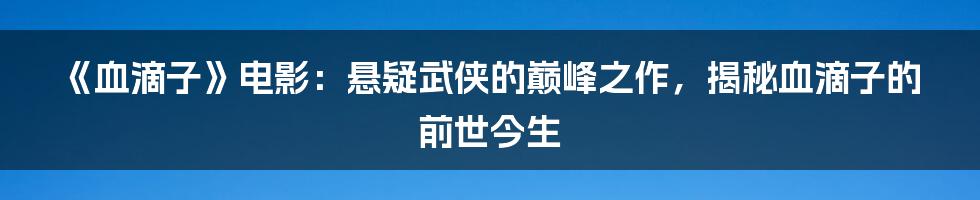 《血滴子》电影：悬疑武侠的巅峰之作，揭秘血滴子的前世今生